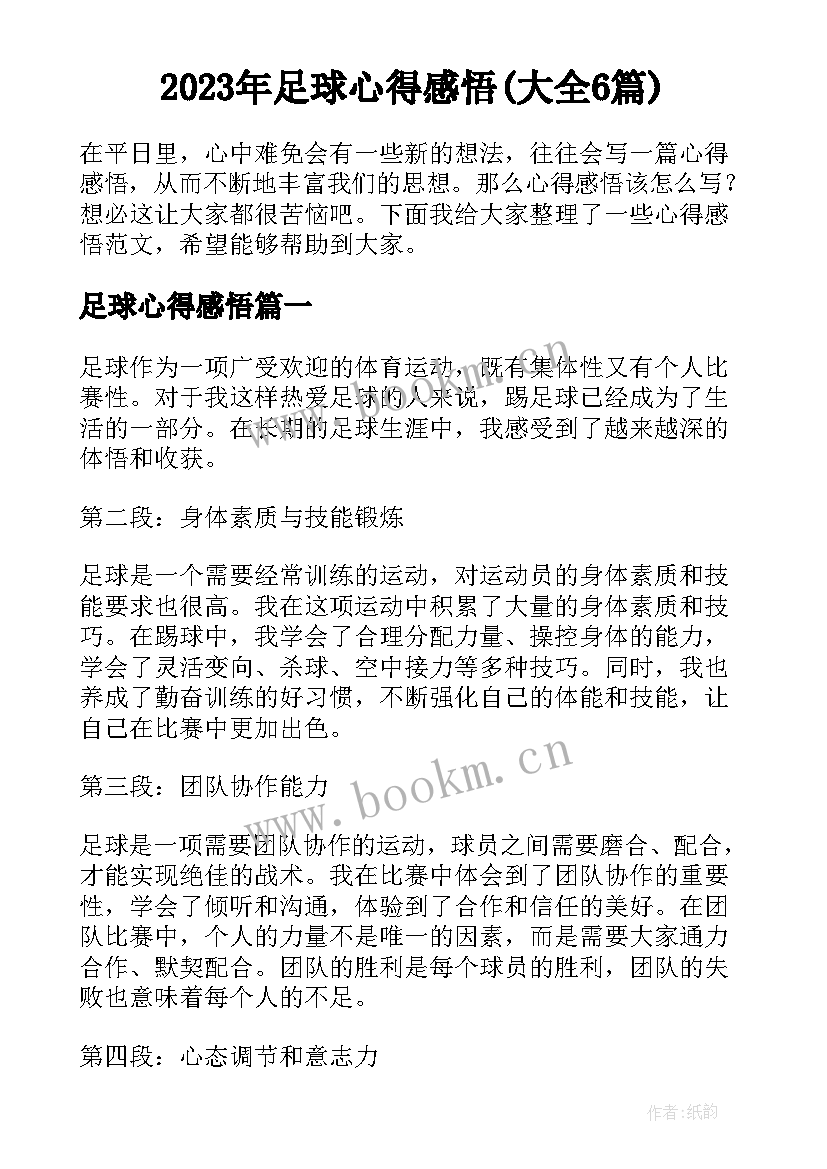 2023年足球心得感悟(大全6篇)

在平日里，心中难免会有一些新的想法，往往会写一篇心得感悟，从而不断地丰富我们的思想。那么心得感悟该怎么写？想必这让大家都很苦恼吧。下面我给大家整理了一些心得感悟范文，希望能够帮助到大家。

足球心得感悟篇一

足球作为一项广受欢迎的体育运动，既有集体性又有个人比赛性。对于我这样热爱足球的人来说，踢足球已经成为了生活的一部分。在长期的足球生涯中，我感受到了越来越深的体悟和收获。

第二段：身体素质与技能锻炼

足球是一个需要经常训练的运动，对运动员的身体素质和技能要求也很高。我在这项运动中积累了大量的身体素质和技巧。在踢球中，我学会了合理分配力量、操控身体的能力，学会了灵活变向、杀球、空中接力等多种技巧。同时，我也养成了勤奋训练的好习惯，不断强化自己的体能和技能，让自己在比赛中更加出色。

www.bookm.cn

第三段：团队协作能力

足球是一项需要团队协作的运动，球员之间需要磨合、配合，才能实现绝佳的战术。我在比赛中体会到了团队协作的重要性，学会了倾听和沟通，体验到了合作和信任的美好。在团队比赛中，个人的力量不是唯一的因素，而是需要大家通力合作、默契配合。团队的胜利是每个球员的胜利，团队的失败也意味着每个人的不足。

第四段：心态调节和意志力

作者:纸韵